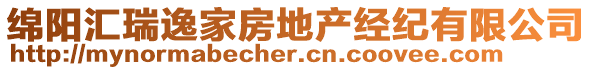 绵阳汇瑞逸家房地产经纪有限公司
http://mynormabecher.cn.coovee.com